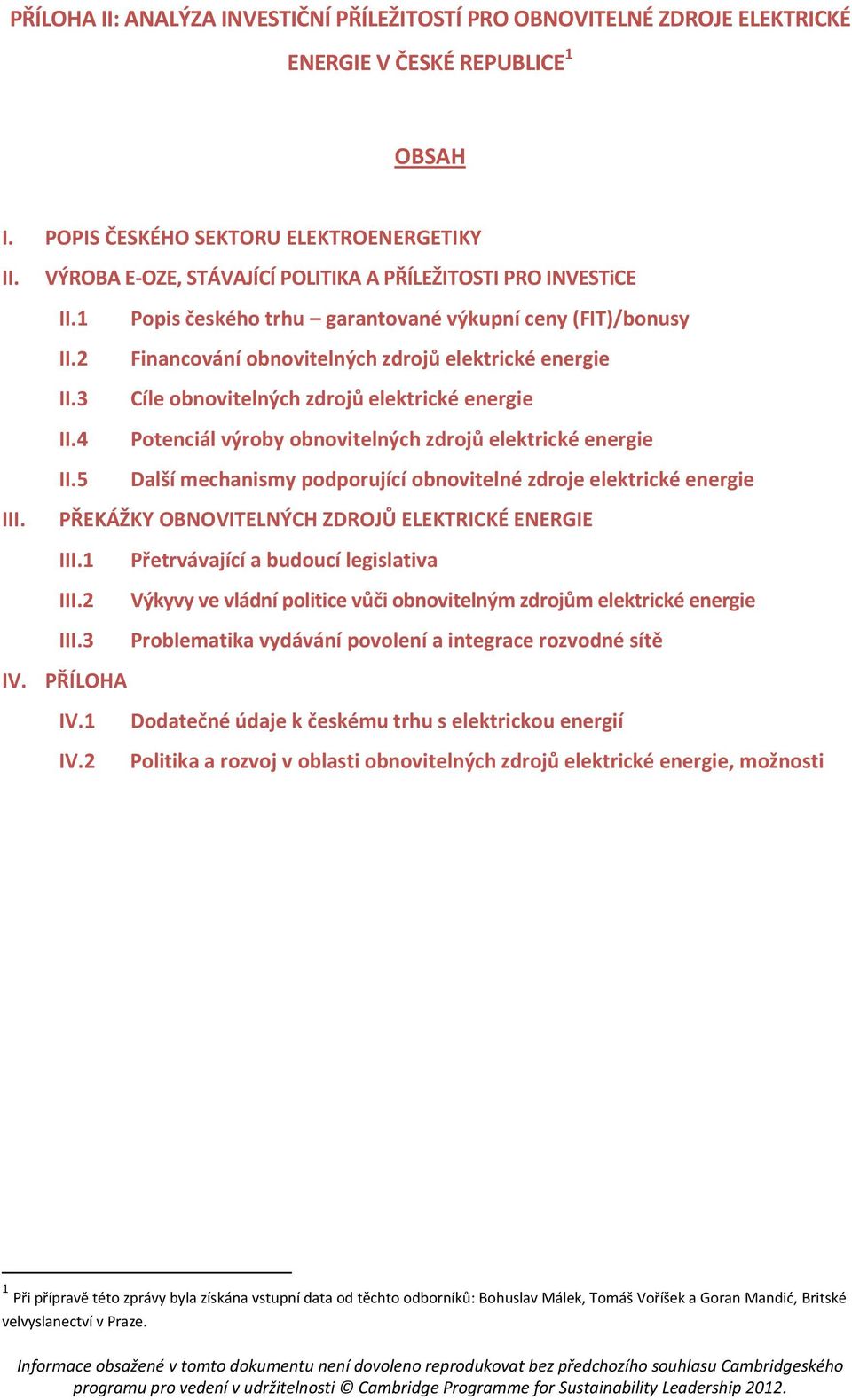 PŘÍLOHA II: ANALÝZA INVESTIČNÍ PŘÍLEŽITOSTÍ PRO OBNOVITELNÉ ZDROJE ELEKTRICKÉ ENERGIE V ČESKÉ REPUBLICE$^1$

OBSAH

I. POPIS ČESKÉHO SEKTORU ELEKTROENERGETIKY

II. VÝROBA E-OZE, STÁVAJÍCÍ POLITIKA A PŘÍLEŽITOSTI PRO INVESTiCE

II.1 Popis českého trhu – garantované výkupní ceny (FIT)/bonusy

II.2 Financování obnovitelných zdrojů elektrické energie

II.3 Cíle obnovitelných zdrojů elektrické energie

II.4 Potenciál výroby obnovitelných zdrojů elektrické energie

II.5 Další mechanismy podporující obnovitelné zdroje elektrické energie

III. PŘEKÁŽKY OBNOVITELNÝCH ZDROJŮ ELEKTRICKÉ ENERGIE

III.1 Přetrvávající a budoucí legislativa

III.2 Výkyvy ve vládní politice vůči obnovitelným zdrojům elektrické energie

III.3 Problematika vydávání povolení a integrace rozvodné sítě

IV. PŘÍLOHA

IV.1 Dodatečné údaje k českému trhu s elektrickou energií

IV.2 Politika a rozvoj v oblasti obnovitelných zdrojů elektrické energie, možnosti

$^1$ Při přípravě této zprávy byla získána vstupní data od těchto odborníků: Bohuslav Málek, Tomáš Voříšek a Goran Mandić, Britské velvyslanectví v Praze.

Informace obsažené v tomto dokumentu není dovoleno reprodukovat bez předchozího souhlasu Cambridgeského programu pro vedení v udržitelnosti © Cambridge Programme for Sustainability Leadership 2012.